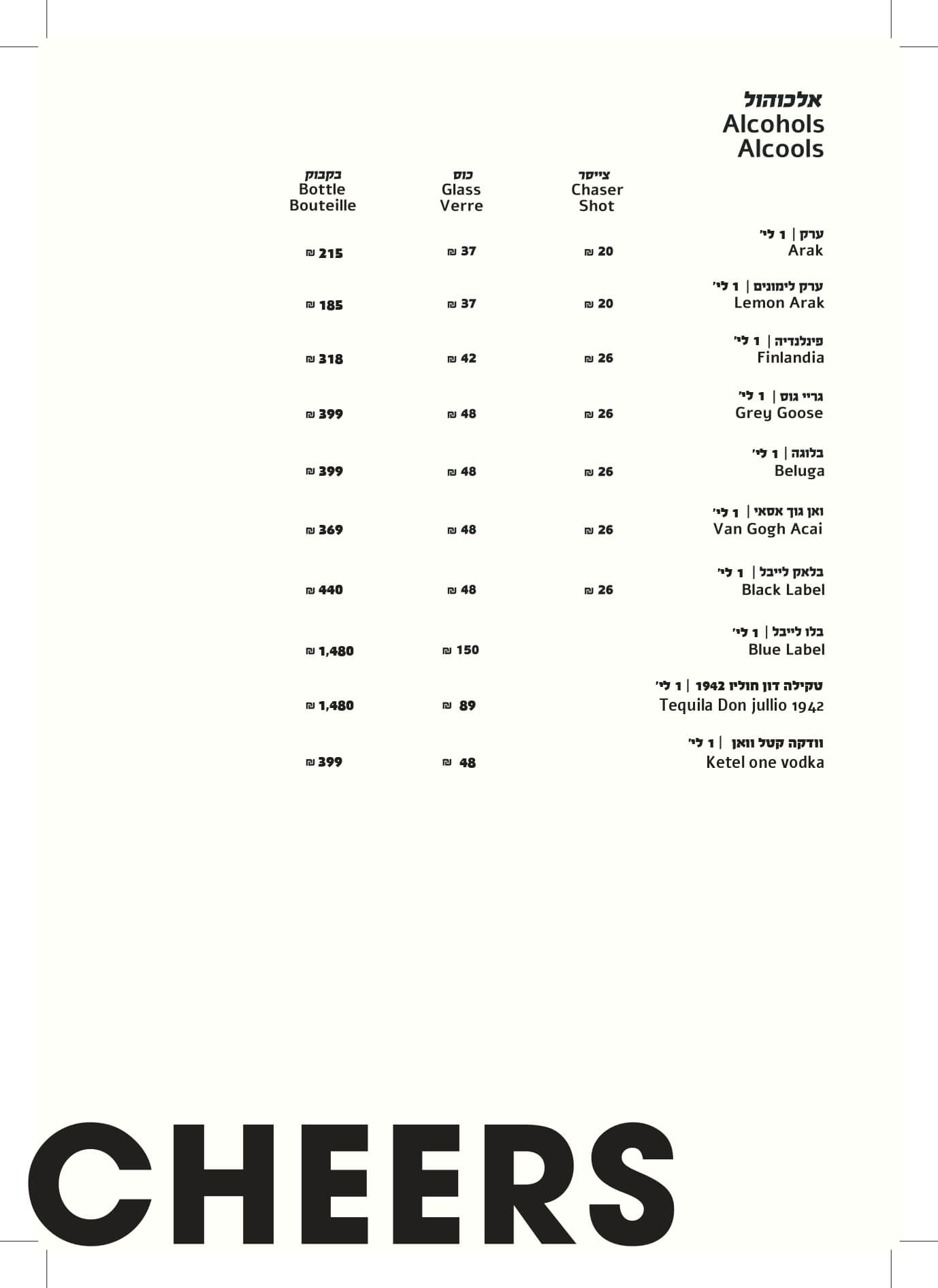 אלכוהול
Alcohols
Alcools

| | צ'ייסר Chaser Shot | כוס Glass Verre | בקבוק Bottle Bouteille |
|---|---|---|---|
| ערק \| 1 לי' Arak | ₪ 20 | ₪ 37 | ₪ 215 |
| ערק לימונים \| 1 לי' Lemon Arak | ₪ 20 | ₪ 37 | ₪ 185 |
| פינלנדיה \| 1 לי' Finlandia | ₪ 26 | ₪ 42 | ₪ 318 |
| גריי גוס \| 1 לי' Grey Goose | ₪ 26 | ₪ 48 | ₪ 399 |
| בלוגה \| 1 לי' Beluga | ₪ 26 | ₪ 48 | ₪ 399 |
| ואן גוך אסאי \| 1 לי' Van Gogh Acai | ₪ 26 | ₪ 48 | ₪ 369 |
| בלאק לייבל \| 1 לי' Black Label | ₪ 26 | ₪ 48 | ₪ 440 |
| בלו לייבל \| 1 לי' Blue Label | | ₪ 150 | ₪ 1,480 |
| טקילה דון חוליו 1942 \| 1 לי' Tequila Don jullio 1942 | | ₪ 89 | ₪ 1,480 |
| וודקה קטל וואן \| 1 לי' Ketel one vodka | | ₪ 48 | ₪ 399 |

CHEERS